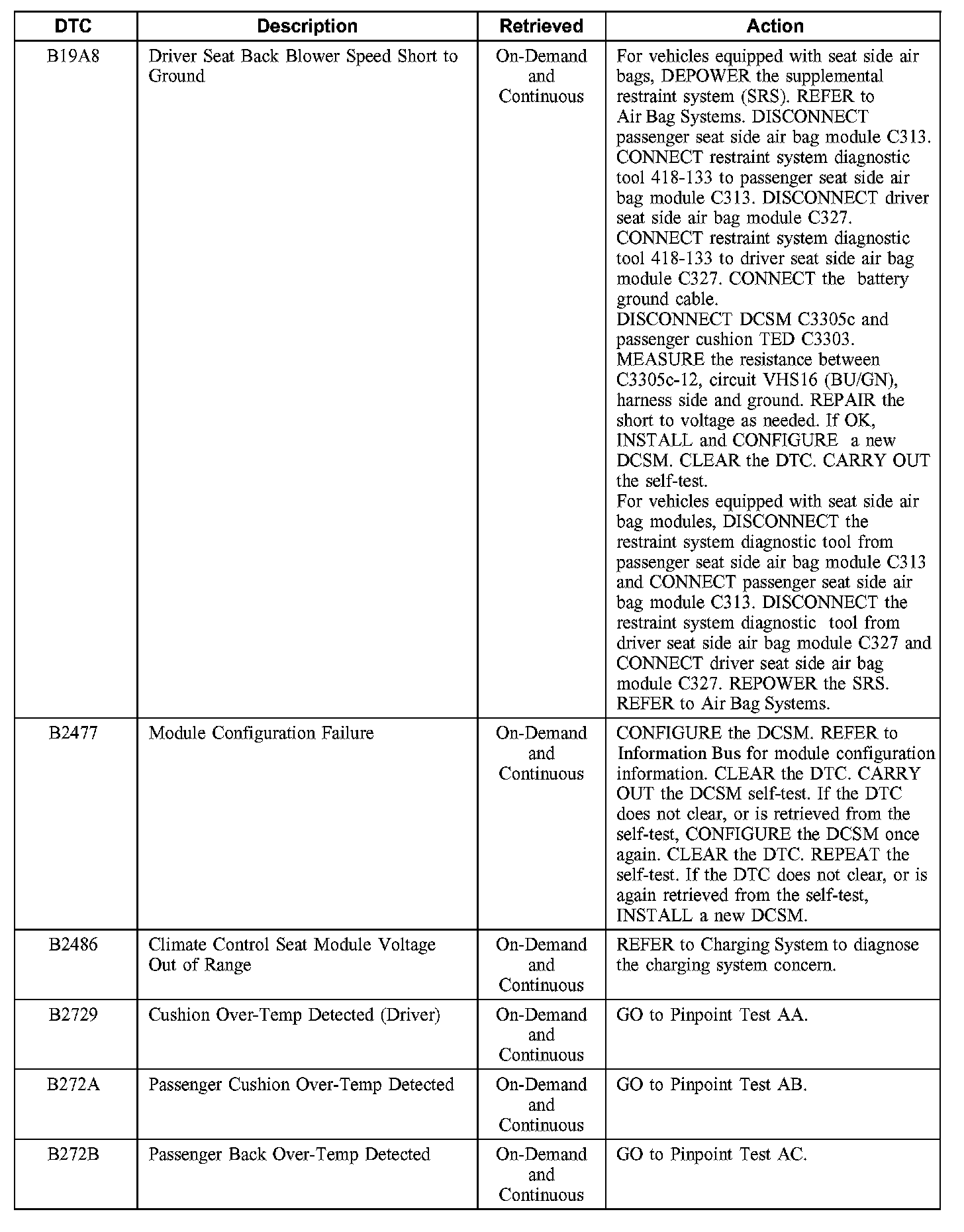 | DTC | Description | Retrieved | Action |
|---|---|---|---|
| B19A8 | Driver Seat Back Blower Speed Short to Ground | On-Demand and Continuous | For vehicles equipped with seat side air bags, DEPOWER the supplemental restraint system (SRS). REFER to Air Bag Systems. DISCONNECT passenger seat side air bag module C313. CONNECT restraint system diagnostic tool 418-133 to passenger seat side air bag module C313. DISCONNECT driver seat side air bag module C327. CONNECT restraint system diagnostic tool 418-133 to driver seat side air bag module C327. CONNECT the battery ground cable. DISCONNECT DCSM C3305c and passenger cushion TED C3303. MEASURE the resistance between C3305c-12, circuit VHS16 (BU/GN), harness side and ground. REPAIR the short to voltage as needed. If OK, INSTALL and CONFIGURE a new DCSM. CLEAR the DTC. CARRY OUT the self-test. For vehicles equipped with seat side air bag modules, DISCONNECT the restraint system diagnostic tool from passenger seat side air bag module C313 and CONNECT passenger seat side air bag module C313. DISCONNECT the restraint system diagnostic tool from driver seat side air bag module C327 and CONNECT driver seat side air bag module C327. REPOWER the SRS. REFER to Air Bag Systems. |
| B2477 | Module Configuration Failure | On-Demand and Continuous | CONFIGURE the DCSM. REFER to Information Bus for module configuration information. CLEAR the DTC. CARRY OUT the DCSM self-test. If the DTC does not clear, or is retrieved from the self-test, CONFIGURE the DCSM once again. CLEAR the DTC. REPEAT the self-test. If the DTC does not clear, or is again retrieved from the self-test, INSTALL a new DCSM. |
| B2486 | Climate Control Seat Module Voltage Out of Range | On-Demand and Continuous | REFER to Charging System to diagnose the charging system concern. |
| B2729 | Cushion Over-Temp Detected (Driver) | On-Demand and Continuous | GO to Pinpoint Test AA. |
| B272A | Passenger Cushion Over-Temp Detected | On-Demand and Continuous | GO to Pinpoint Test AB. |
| B272B | Passenger Back Over-Temp Detected | On-Demand and Continuous | GO to Pinpoint Test AC. |